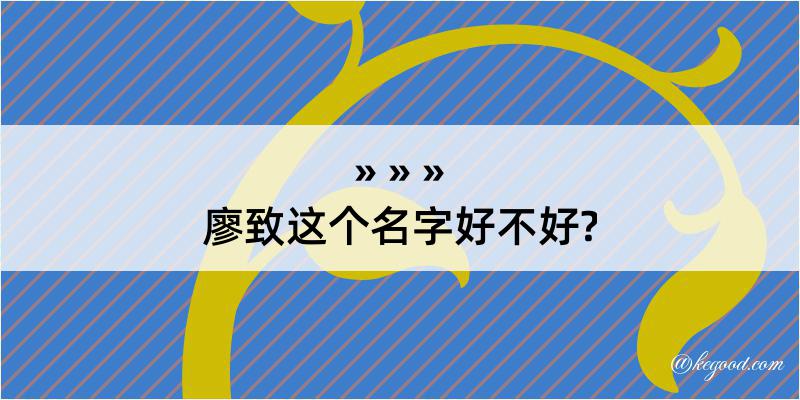 » » »
廖致这个名字好不好?

@kegood.com